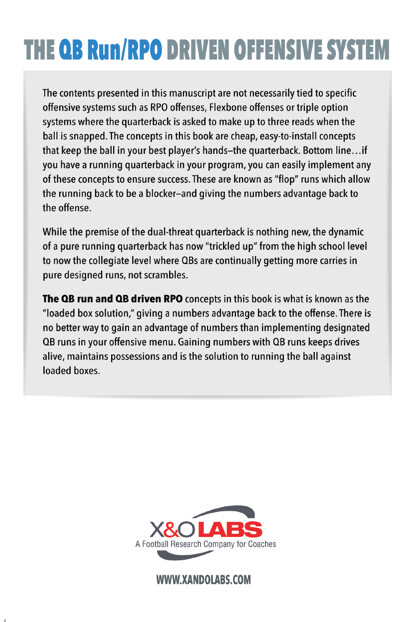 THE QB Run/RPO DRIVEN OFFENSIVE SYSTEM

The contents presented in this manuscript are not necessarily tied to specific offensive systems such as RPO offenses, Flexbone offenses or triple option systems where the quarterback is asked to make up to three reads when the ball is snapped. The concepts in this book are cheap, easy-to-install concepts that keep the ball in your best player's hands–the quarterback. Bottom line…if you have a running quarterback in your program, you can easily implement any of these concepts to ensure success. These are known as "flop" runs which allow the running back to be a blocker–and giving the numbers advantage back to the offense.

While the premise of the dual-threat quarterback is nothing new, the dynamic of a pure running quarterback has now "trickled up" from the high school level to now the collegiate level where QBs are continually getting more carries in pure designed runs, not scrambles.

The QB run and QB driven RPO concepts in this book is what is known as the "loaded box solution," giving a numbers advantage back to the offense. There is no better way to gain an advantage of numbers than implementing designated QB runs in your offensive menu. Gaining numbers with QB runs keeps drives alive, maintains possessions and is the solution to running the ball against loaded boxes.

X&O LABS
A Football Research Company for Coaches

WWW.XANDOLABS.COM